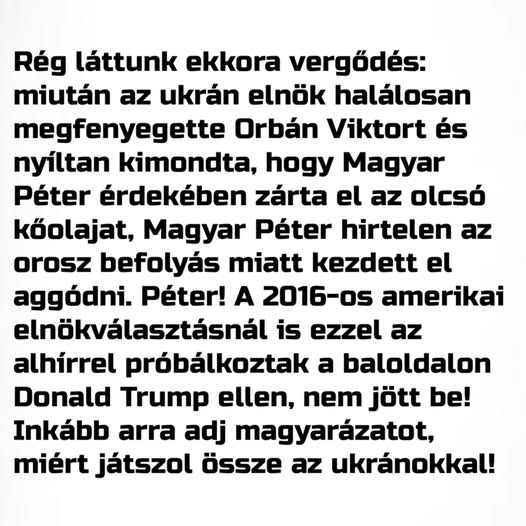 Rég láttunk ekkora vergődés: miután az ukrán elnök halálosan megfenyegette Orbán Viktort és nyíltan kimondta, hogy Magyar Péter érdekében zárta el az olcsó kőolajat, Magyar Péter hirtelen az orosz befolyás miatt kezdett el aggódni. Péter! A 2016-os amerikai elnökválasztásnál is ezzel az alhírrel próbálkoztak a baloldalon Donald Trump ellen, nem jött be! Inkább arra adj magyarázatot, miért játszol össze az ukránokkal!